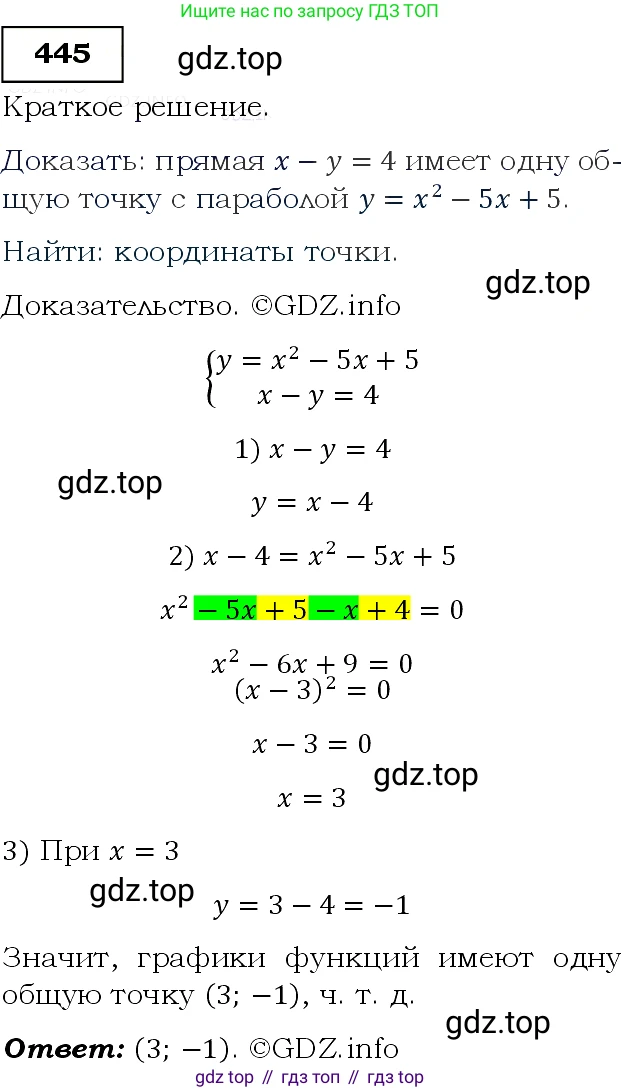 Ищите нас по запросу ГДЗ ТОП

445

gdz.top

Краткое решение.

Доказать: прямая $x - y = 4$ имеет одну общую точку с параболой $y = x^2 - 5x + 5$.

Найти: координаты точки.

gdz.top

Доказательство. ©GDZ.info

$\begin{cases} y = x^2 - 5x + 5 \\ x - y = 4 \end{cases}$

1) $x - y = 4$

gdz.top

$y = x - 4$

2) $x - 4 = x^2 - 5x + 5$

$x^2 - 5x + 5 - x + 4 = 0$

$x^2 - 6x + 9 = 0$

$(x - 3)^2 = 0$

$x - 3 = 0$

gdz.top

$x = 3$

3) При $x = 3$

gdz.top

$y = 3 - 4 = -1$

Значит, графики функций имеют одну общую точку $(3; -1)$, ч. т. д.

gdz.top

Ответ: $(3; -1)$. ©GDZ.info

gdz top // гдз топ // гдз top